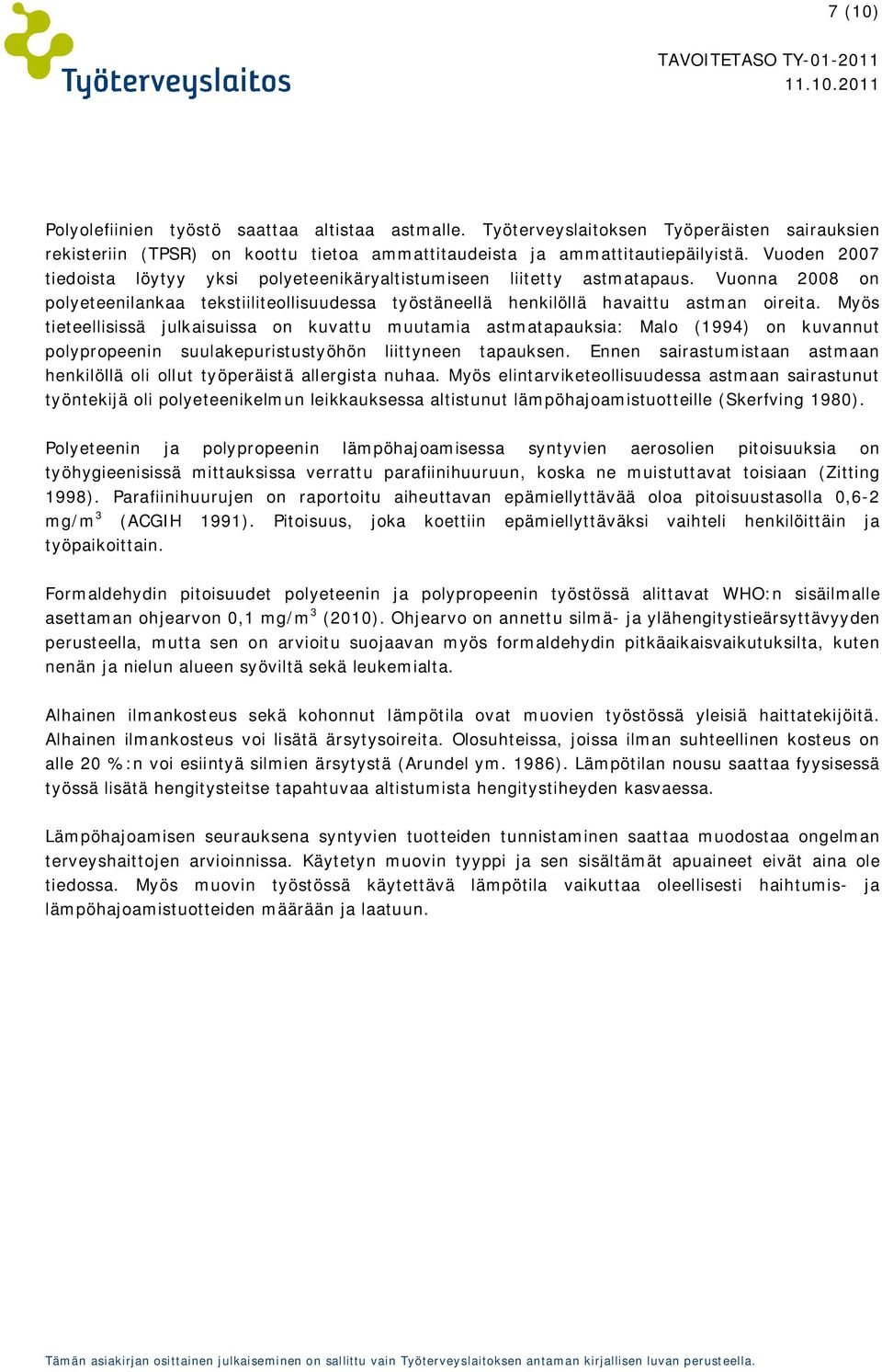 7 (10)

Työterveyslaitos

TAVOITETASO TY-01-2011
11.10.2011

Polyolefiinien työstö saattaa altistaa astmalle. Työterveyslaitoksen Työperäisten sairauksien rekisteriin (TPSR) on koottu tietoa ammattitaudeista ja ammattitautiepäilyistä. Vuoden 2007 tiedoista löytyy yksi polyeteenikäryaltistumiseen liitetty astmatapaus. Vuonna 2008 on polyeteenilankaa tekstiiliteollisuudessa työstäneellä henkilöllä havaittu astman oireita. Myös tieteellisissä julkaisuissa on kuvattu muutamia astmatapauksia: Malo (1994) on kuvannut polypropeenin suulakepuristustyöhön liittyneen tapauksen. Ennen sairastumistaan astmaan henkilöllä oli ollut työperäistä allergista nuhaa. Myös elintarviketeollisuudessa astmaan sairastunut työntekijä oli polyeteenikelmun leikkauksessa altistunut lämpöhajoamistuotteille (Skerfving 1980).

Polyeteenin ja polypropeenin lämpöhajoamisessa syntyvien aerosolien pitoisuuksia on työhygieenisissä mittauksissa verrattu parafiinihuuruun, koska ne muistuttavat toisiaan (Zitting 1998). Parafiinihuurujen on raportoitu aiheuttavan epämiellyttävää oloa pitoisuustasolla 0,6-2 mg/m$^3$ (ACGIH 1991). Pitoisuus, joka koettiin epämiellyttäväksi vaihteli henkilöittäin ja työpaikoittain.

Formaldehydin pitoisuudet polyeteenin ja polypropeenin työstössä alittavat WHO:n sisäilmalle asettaman ohjearvon 0,1 mg/m$^3$ (2010). Ohjearvo on annettu silmä- ja ylähengitystieärsyttävyyden perusteella, mutta sen on arvioitu suojaavan myös formaldehydin pitkäaikaisvaikutuksilta, kuten nenän ja nielun alueen syöviltä sekä leukemialta.

Alhainen ilmankosteus sekä kohonnut lämpötila ovat muovien työstössä yleisiä haittatekijöitä. Alhainen ilmankosteus voi lisätä ärsytysoireita. Olosuhteissa, joissa ilman suhteellinen kosteus on alle 20 %:n voi esiintyä silmien ärsytystä (Arundel ym. 1986). Lämpötilan nousu saattaa fyysisessä työssä lisätä hengitysteitse tapahtuvaa altistumista hengitystiheyden kasvaessa.

Lämpöhajoamisen seurauksena syntyvien tuotteiden tunnistaminen saattaa muodostaa ongelman terveyshaittojen arvioinnissa. Käytetyn muovin tyyppi ja sen sisältämät apuaineet eivät aina ole tiedossa. Myös muovin työstössä käytettävä lämpötila vaikuttaa oleellisesti haihtumis- ja lämpöhajoamistuotteiden määrään ja laatuun.

Tämän asiakirjan osittainen julkaiseminen on sallittu vain Työterveyslaitoksen antaman kirjallisen luvan perusteella.